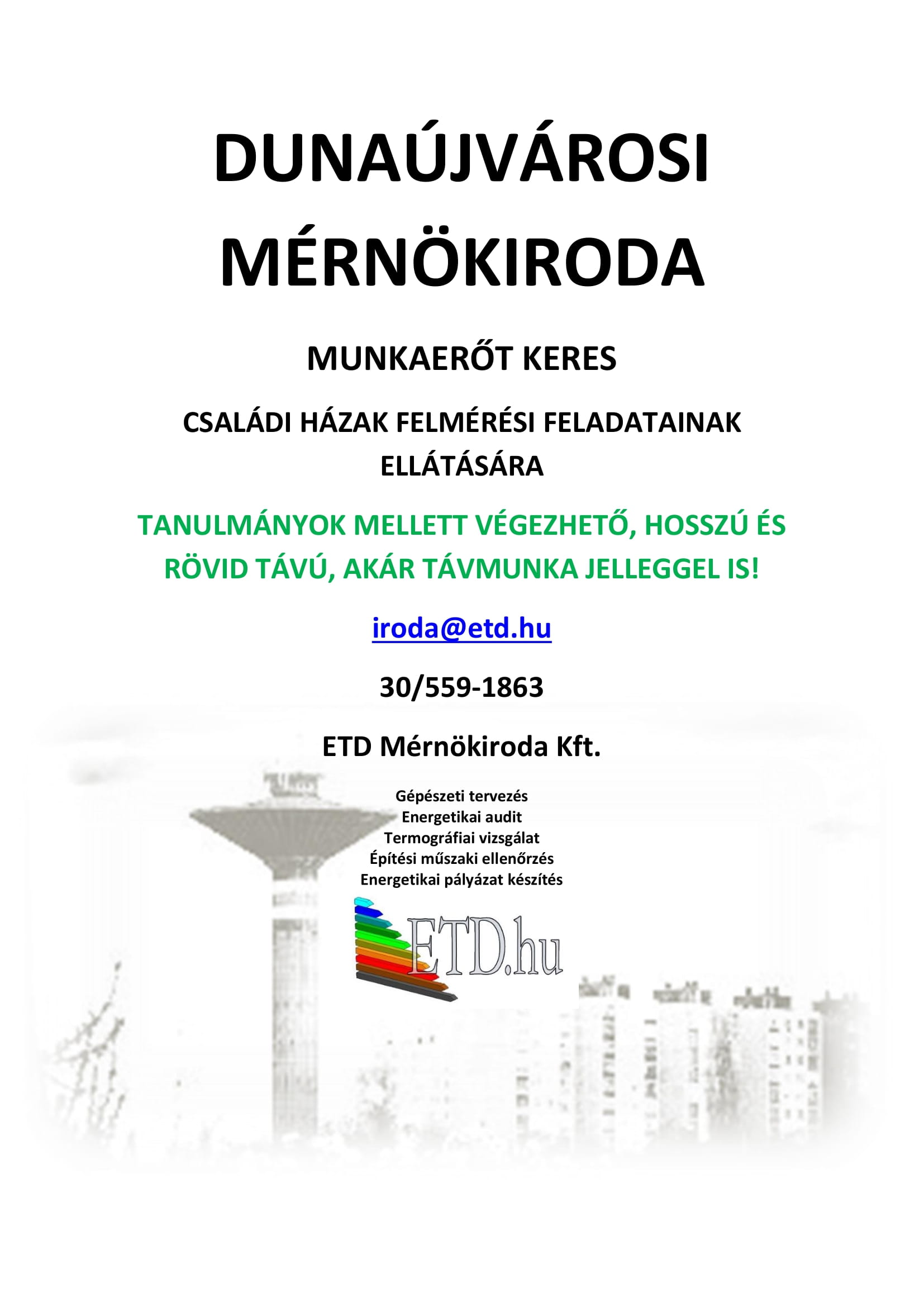 DUNAÚJVÁROSI MÉRNÖKIRODA

MUNKAERŐT KERES

CSALÁDI HÁZAK FELMÉRÉSI FELADATAINAK ELLÁTÁSÁRA

TANULMÁNYOK MELLETT VÉGEZHETŐ, HOSSZÚ ÉS RÖVID TÁVÚ, AKÁR TÁVMUNKA JELLEGGEL IS!

iroda@etd.hu

30/559-1863

ETD Mérnökiroda Kft.

Gépészeti tervezés
Energetikai audit
Termográfiai vizsgálat
Építési műszaki ellenőrzés
Energetikai pályázat készítés

ETD.hu